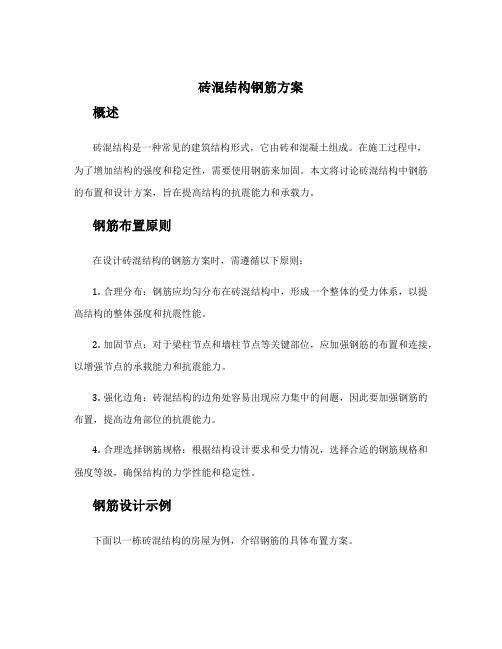 砖混结构钢筋方案

概述

砖混结构是一种常见的建筑结构形式，它由砖和混凝土组成。在施工过程中，为了增加结构的强度和稳定性，需要使用钢筋来加固。本文将讨论砖混结构中钢筋的布置和设计方案，旨在提高结构的抗震能力和承载力。

钢筋布置原则

在设计砖混结构的钢筋方案时，需遵循以下原则：

1. 合理分布：钢筋应均匀分布在砖混结构中，形成一个整体的受力体系，以提高结构的整体强度和抗震性能。

2. 加固节点：对于梁柱节点和墙柱节点等关键部位，应加强钢筋的布置和连接，以增强节点的承载能力和抗震能力。

3. 强化边角：砖混结构的边角处容易出现应力集中的问题，因此要加强钢筋的布置，提高边角部位的抗震能力。

4. 合理选择钢筋规格：根据结构设计要求和受力情况，选择合适的钢筋规格和强度等级，确保结构的力学性能和稳定性。

钢筋设计示例

下面以一栋砖混结构的房屋为例，介绍钢筋的具体布置方案。